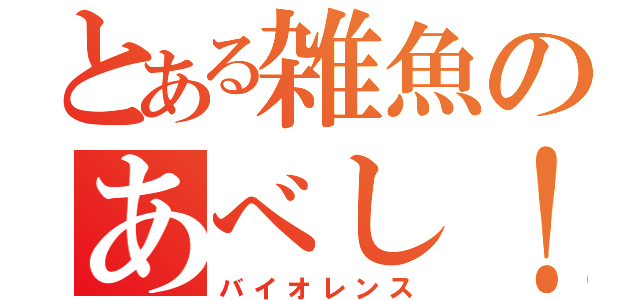 とある雑魚の
あべし！
バイオレンス